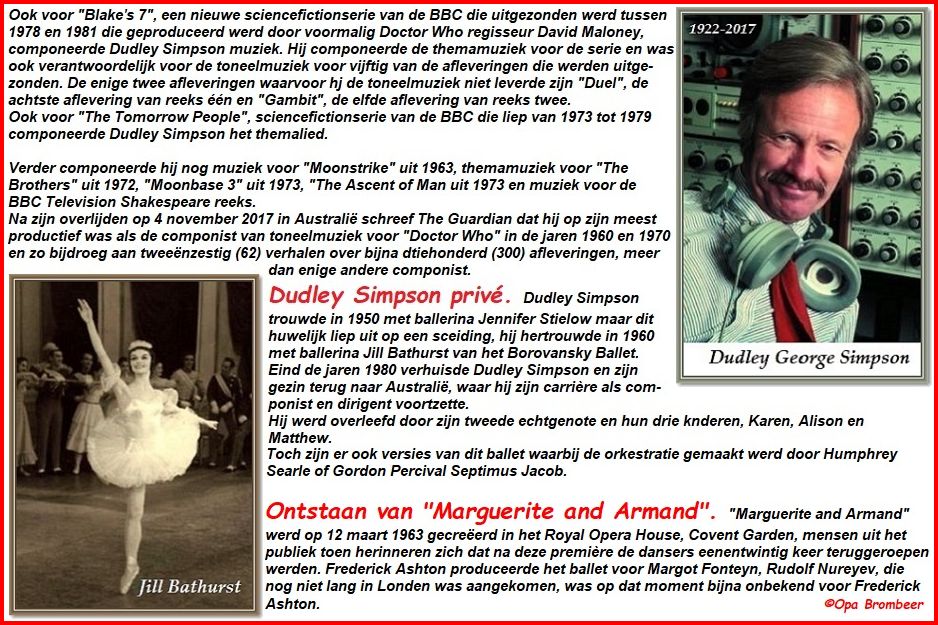 Ook voor "Blake's 7", een nieuwe sciencefictionserie van de BBC die uitgezonden werd tussen 1978 en 1981 die geproduceerd werd door voormalig Doctor Who regisseur David Maloney, componeerde Dudley Simpson muziek. Hij componeerde de themamuziek voor de serie en was ook verantwoordelijk voor de toneelmuziek voor vijftig van de afleveringen die werden uitgezonden. De enige twee afleveringen waarvoor hj de toneelmuziek niet leverde zijn "Duel", de achtste aflevering van reeks één en "Gambit", de elfde aflevering van reeks twee.
Ook voor "The Tomorrow People", sciencefictionserie van de BBC die liep van 1973 tot 1979 componeerde Dudley Simpson het themalied.

Verder componeerde hij nog muziek voor "Moonstrike" uit 1963, themamuziek voor "The Brothers" uit 1972, "Moonbase 3" uit 1973, "The Ascent of Man uit 1973 en muziek voor de BBC Television Shakespeare reeks.
Na zijn overlijden op 4 november 2017 in Australië schreef The Guardian dat hij op zijn meest productief was als de componist van toneelmuziek voor "Doctor Who" in de jaren 1960 en 1970 en zo bijdroeg aan tweeënzestig (62) verhalen over bijna dtiehonderd (300) afleveringen, meer dan enige andere componist.

1922-2017

Dudley George Simpson

Dudley Simpson privé. Dudley Simpson trouwde in 1950 met ballerina Jennifer Stielow maar dit huwelijk liep uit op een sceiding, hij hertrouwde in 1960 met ballerina Jill Bathurst van het Borovansky Ballet.
Eind de jaren 1980 verhuisde Dudley Simpson en zijn gezin terug naar Australië, waar hij zijn carrière als componist en dirigent voortzette.
Hij werd overleefd door zijn tweede echtgenote en hun drie knderen, Karen, Alison en Matthew.
Toch zijn er ook versies van dit ballet waarbij de orkestratie gemaakt werd door Humphrey Searle of Gordon Percival Septimus Jacob.

Jill Bathurst

Ontstaan van "Marguerite and Armand". "Marguerite and Armand" werd op 12 maart 1963 gecreëerd in het Royal Opera House, Covent Garden, mensen uit het publiek toen herinneren zich dat na deze première de dansers eenentwintig keer teruggeroepen werden. Frederick Ashton produceerde het ballet voor Margot Fonteyn, Rudolf Nureyev, die nog niet lang in Londen was aangekomen, was op dat moment bijna onbekend voor Frederick Ashton.

©Opa Brombeer